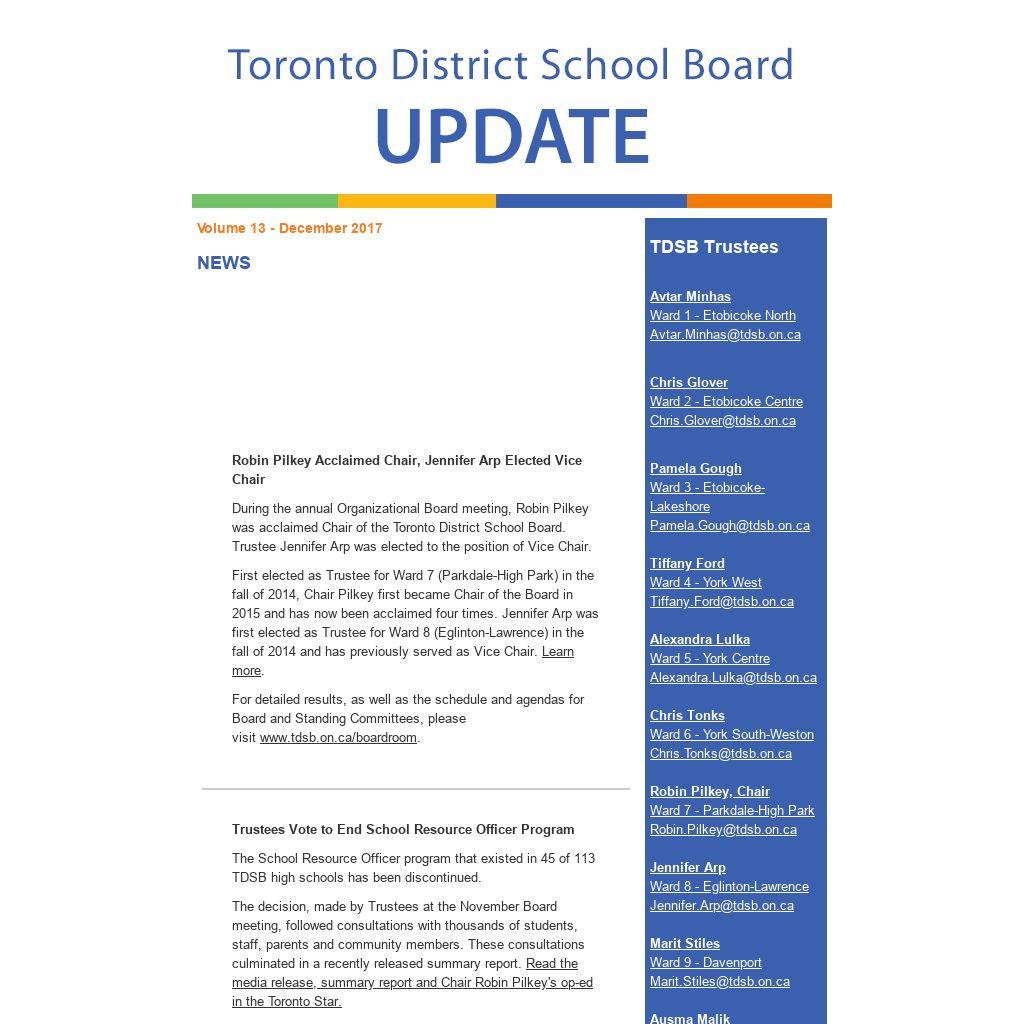 Toronto District School Board
UPDATE

Volume 13 - December 2017

NEWS

Robin Pilkey Acclaimed Chair, Jennifer Arp Elected Vice Chair

During the annual Organizational Board meeting, Robin Pilkey was acclaimed Chair of the Toronto District School Board. Trustee Jennifer Arp was elected to the position of Vice Chair.

First elected as Trustee for Ward 7 (Parkdale-High Park) in the fall of 2014, Chair Pilkey first became Chair of the Board in 2015 and has now been acclaimed four times. Jennifer Arp was first elected as Trustee for Ward 8 (Eglinton-Lawrence) in the fall of 2014 and has previously served as Vice Chair. Learn more.

For detailed results, as well as the schedule and agendas for Board and Standing Committees, please visit www.tdsb.on.ca/boardroom.

Trustees Vote to End School Resource Officer Program

The School Resource Officer program that existed in 45 of 113 TDSB high schools has been discontinued.

The decision, made by Trustees at the November Board meeting, followed consultations with thousands of students, staff, parents and community members. These consultations culminated in a recently released summary report. Read the media release, summary report and Chair Robin Pilkey's op-ed in the Toronto Star.

TDSB Trustees

Avtar Minhas
Ward 1 - Etobicoke North
Avtar.Minhas@tdsb.on.ca

Chris Glover
Ward 2 - Etobicoke Centre
Chris.Glover@tdsb.on.ca

Pamela Gough
Ward 3 - Etobicoke-Lakeshore
Pamela.Gough@tdsb.on.ca

Tiffany Ford
Ward 4 - York West
Tiffany.Ford@tdsb.on.ca

Alexandra Lulka
Ward 5 - York Centre
Alexandra.Lulka@tdsb.on.ca

Chris Tonks
Ward 6 - York South-Weston
Chris.Tonks@tdsb.on.ca

Robin Pilkey, Chair
Ward 7 - Parkdale-High Park
Robin.Pilkey@tdsb.on.ca

Jennifer Arp
Ward 8 - Eglinton-Lawrence
Jennifer.Arp@tdsb.on.ca

Marit Stiles
Ward 9 - Davenport
Marit.Stiles@tdsb.on.ca

Ausma Malik